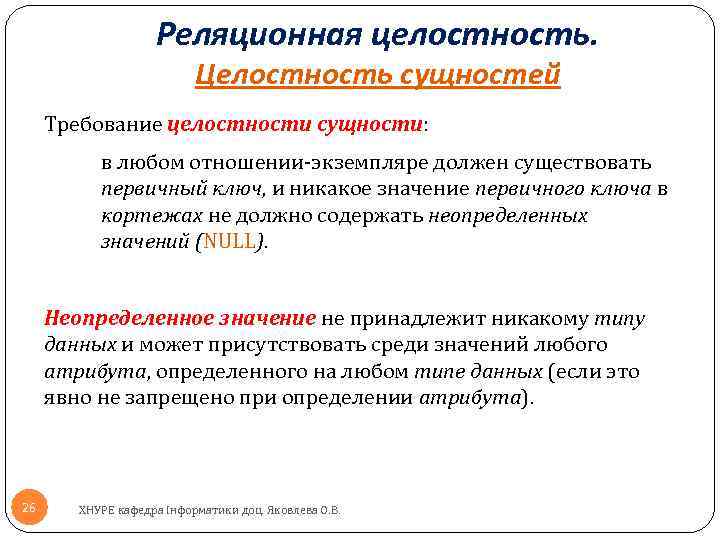 Реляционная целостность.

Целостность сущностей

Требование целостности сущности:

в любом отношении-экземпляре должен существовать первичный ключ, и никакое значение первичного ключа в кортежах не должно содержать неопределенных значений (NULL).

Неопределенное значение не принадлежит никакому типу данных и может присутствовать среди значений любого атрибута, определенного на любом типе данных (если это явно не запрещено при определении атрибута).

26

ХНУРЕ кафедра Інформатики доц. Яковлева О.В.